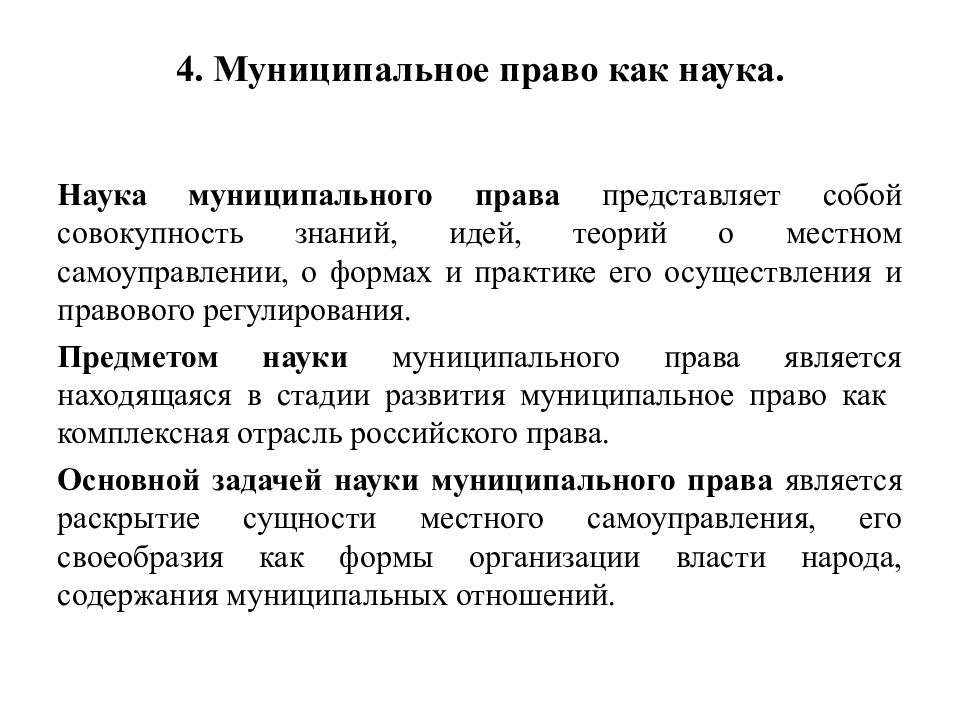 4. Муниципальное право как наука.

Наука муниципального права представляет собой совокупность знаний, идей, теорий о местном самоуправлении, о формах и практике его осуществления и правового регулирования.

Предметом науки муниципального права является находящаяся в стадии развития муниципальное право как комплексная отрасль российского права.

Основной задачей науки муниципального права является раскрытие сущности местного самоуправления, его своеобразия как формы организации власти народа, содержания муниципальных отношений.